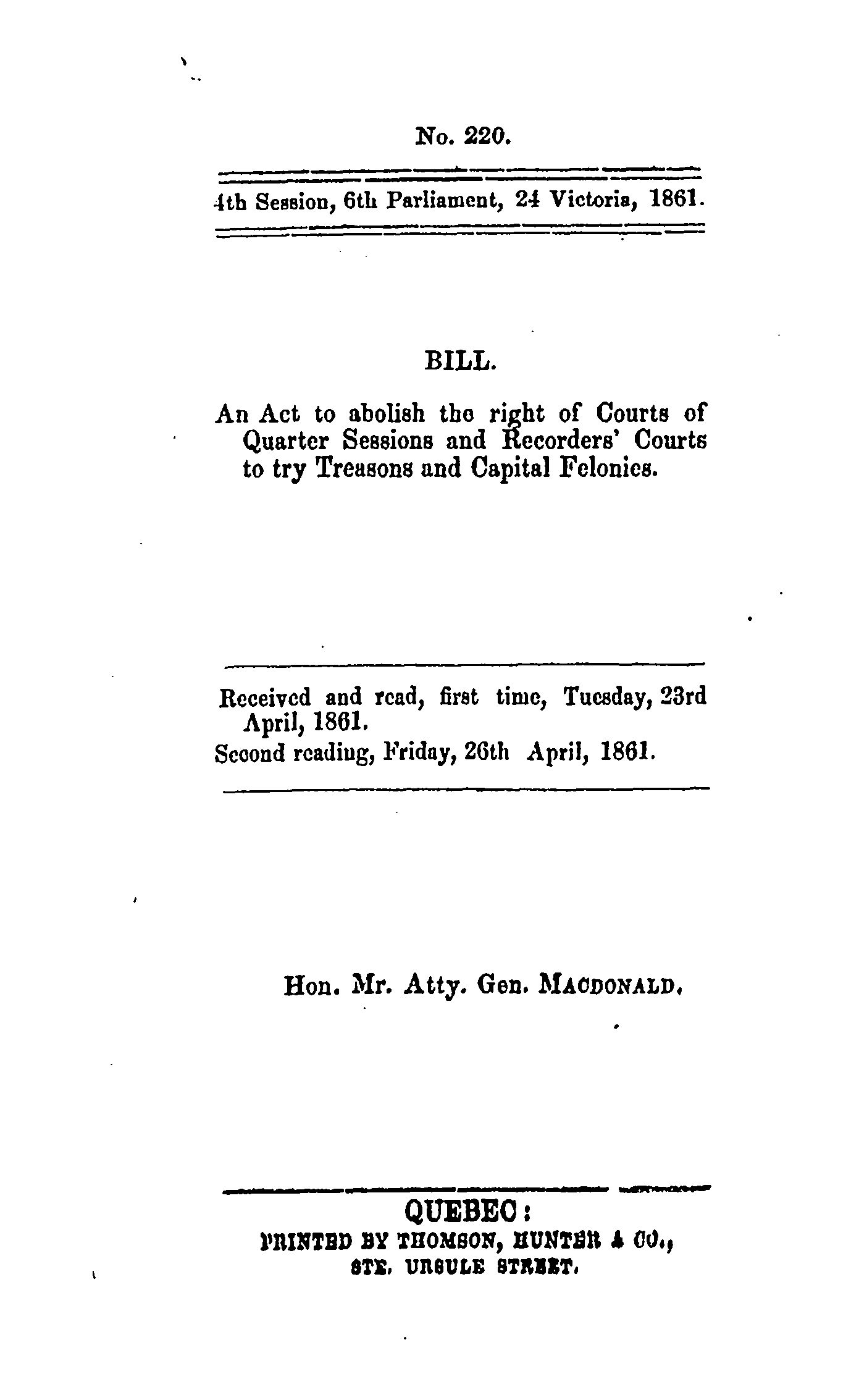 No. 220.

4th Session, 6th Parliament, 24 Victoria, 1861.

BILL.

An Act to abolish the right of Courts of Quarter Sessions and Recorders' Courts to try Treasons and Capital Felonies.

Received and read, first time, Tuesday, 23rd April, 1861.
Second reading, Friday, 26th April, 1861.

Hon. Mr. Atty. Gen. MACDONALD.

QUEBEC:
PRINTED BY THOMSON, HUNTER & CO., STE. URSULE STREET.